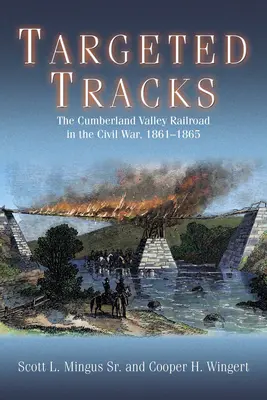 TARGETED TRACKS

The Cumberland Valley Railroad in the Civil War, 1861–1865

Scott L. Mingus Sr. and Cooper H. Wingert